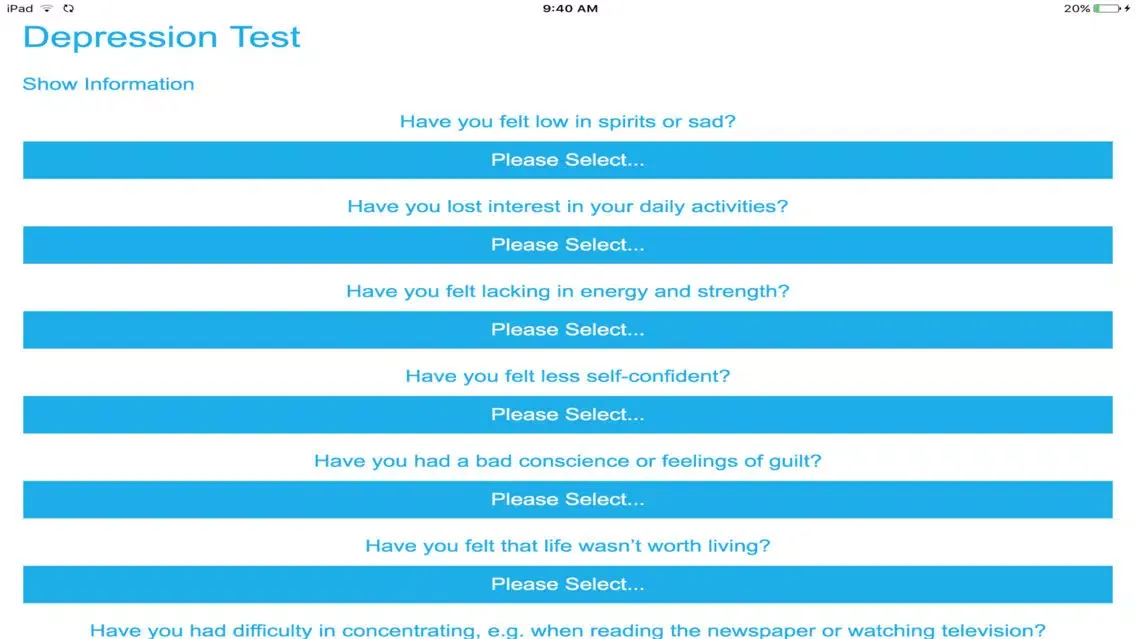 iPad 9:40 AM 20%

Depression Test

Show Information

Have you felt low in spirits or sad?

Please Select...

Have you lost interest in your daily activities?

Please Select...

Have you felt lacking in energy and strength?

Please Select...

Have you felt less self-confident?

Please Select...

Have you had a bad conscience or feelings of guilt?

Please Select...

Have you felt that life wasn't worth living?

Please Select...

Have you had difficulty in concentrating, e.g. when reading the newspaper or watching television?